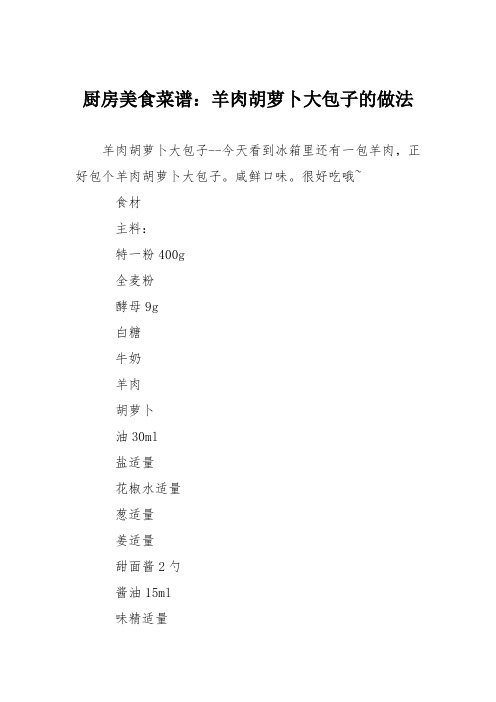 厨房美食菜谱：羊肉胡萝卜大包子的做法

羊肉胡萝卜大包子--今天看到冰箱里还有一包羊肉，正好包个羊肉胡萝卜大包子。咸鲜口味。很好吃哦~

食材

主料：

特一粉 400g

全麦粉

酵母 9g

白糖

牛奶

羊肉

胡萝卜

油 30ml

盐适量

花椒水适量

葱适量

姜适量

甜面酱 2 勺

酱油 15ml

味精适量